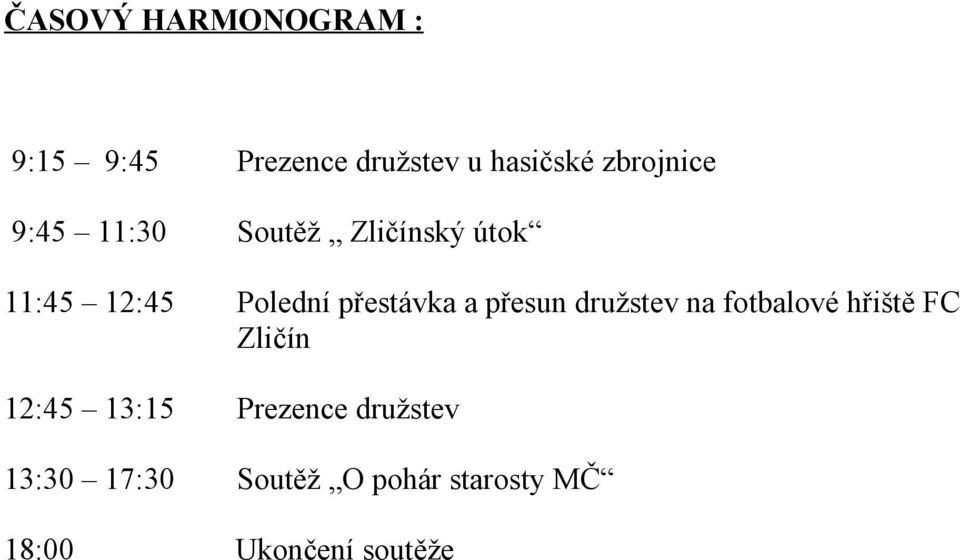 ČASOVÝ HARMONOGRAM :

9:15 – 9:45 Prezence družstev u hasičské zbrojnice

9:45 – 11:30 Soutěž „ Zličínský útok“

11:45 – 12:45 Polední přestávka a přesun družstev na fotbalové hřiště FC Zličín

12:45 – 13:15 Prezence družstev

13:30 – 17:30 Soutěž „O pohár starosty MČ“

18:00 Ukončení soutěže